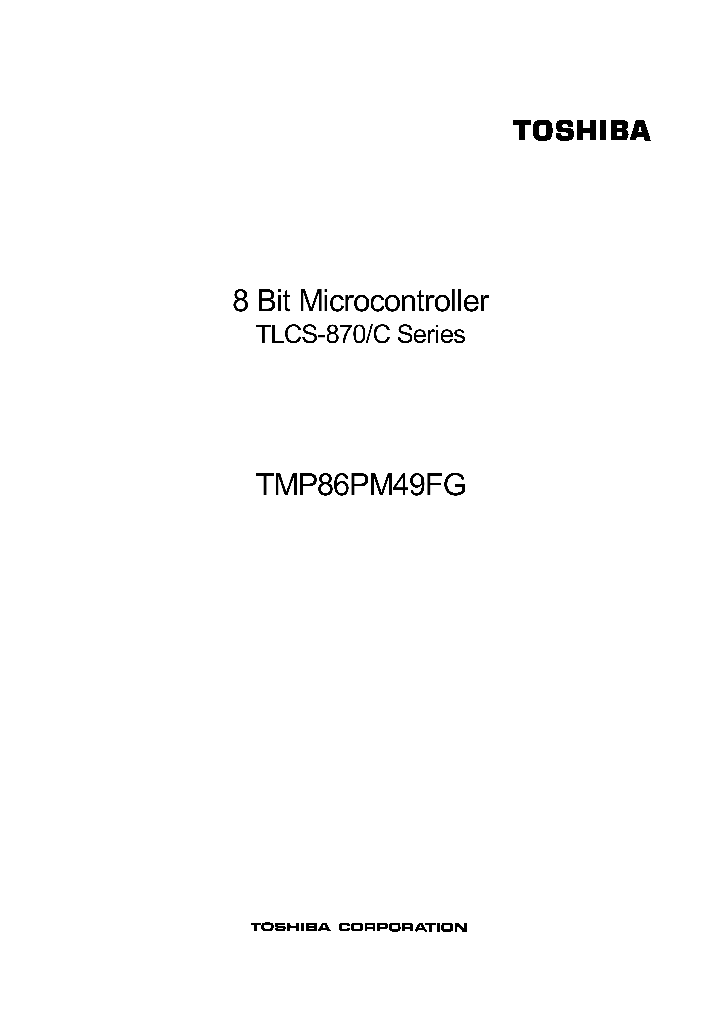 TOSHIBA

8 Bit Microcontroller
TLCS-870/C Series

TMP86PM49FG

TOSHIBA CORPORATION